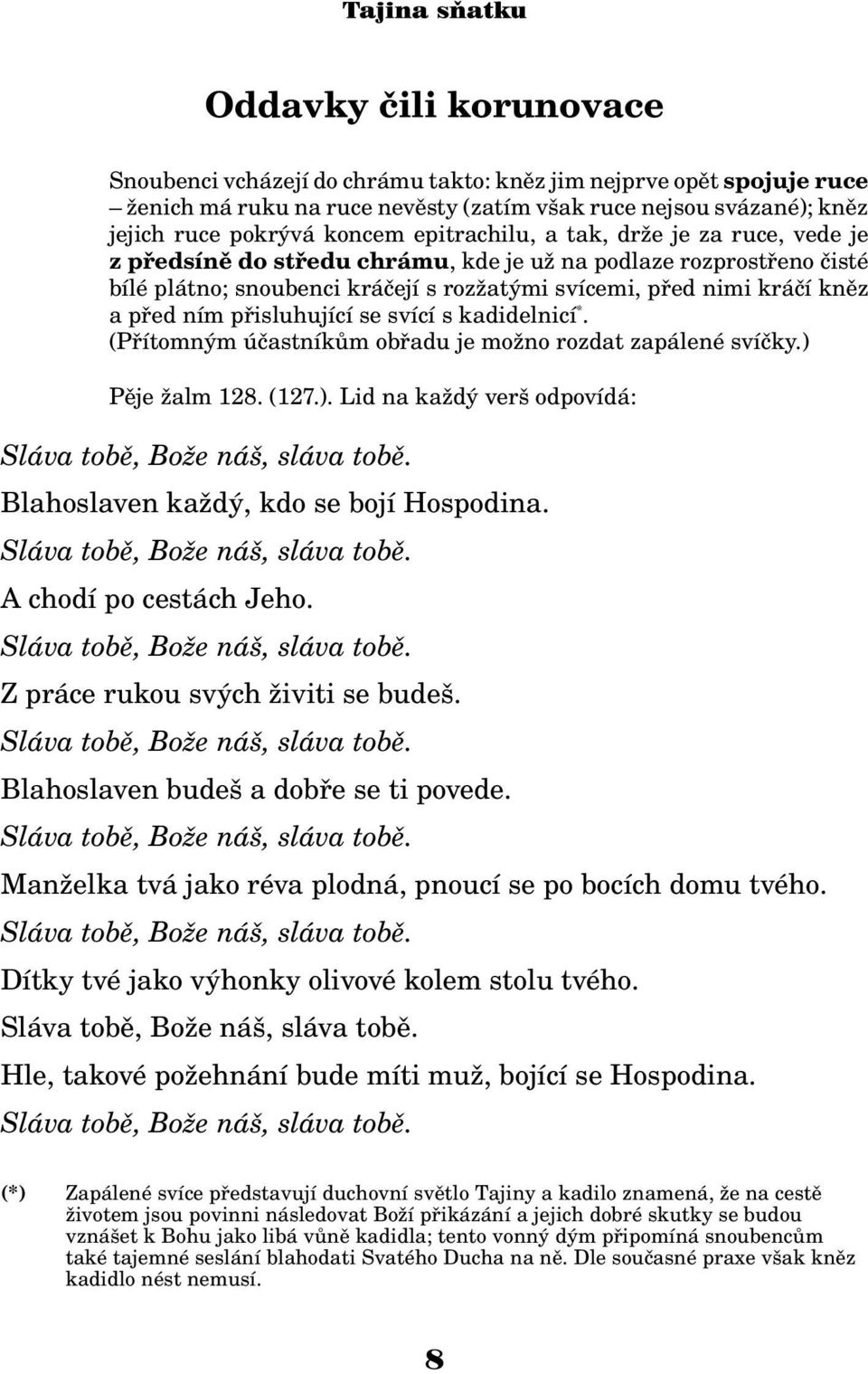 Tajina sňatku

Oddavky čili korunovace

Snoubenci vcházejí do chrámu takto: kněz jim nejprve opět spojuje ruce – ženich má ruku na ruce nevěsty (zatím však ruce nejsou svázané); kněz jejich ruce pokrývá koncem epitrachilu, a tak, drže je za ruce, vede je z předsíně do středu chrámu, kde je už na podlaze rozprostřeno čisté bílé plátno; snoubenci kráčejí s rozžatými svícemi, před nimi kráčí kněz a před ním přisluhující se svící s kadidelnicí*. (Přítomným účastníkům obřadu je možno rozdat zapálené svíčky.)

Pěje žalm 128. (127.). Lid na každý verš odpovídá:

Sláva tobě, Bože náš, sláva tobě.

Blahoslaven každý, kdo se bojí Hospodina.

Sláva tobě, Bože náš, sláva tobě.

A chodí po cestách Jeho.

Sláva tobě, Bože náš, sláva tobě.

Z práce rukou svých živiti se budeš.

Sláva tobě, Bože náš, sláva tobě.

Blahoslaven budeš a dobře se ti povede.

Sláva tobě, Bože náš, sláva tobě.

Manželka tvá jako réva plodná, pnoucí se po bocích domu tvého.

Sláva tobě, Bože náš, sláva tobě.

Dítky tvé jako výhonky olivové kolem stolu tvého.

Sláva tobě, Bože náš, sláva tobě.

Hle, takové požehnání bude míti muž, bojící se Hospodina.

Sláva tobě, Bože náš, sláva tobě.

(*) Zapálené svíce představují duchovní světlo Tajiny a kadilo znamená, že na cestě životem jsou povinni následovat Boží přikázání a jejich dobré skutky se budou vznášet k Bohu jako libá vůně kadidla; tento vonný dým připomíná snoubencům také tajemné seslání blahodati Svatého Ducha na ně. Dle současné praxe však kněz kadidlo nést nemusí.

8